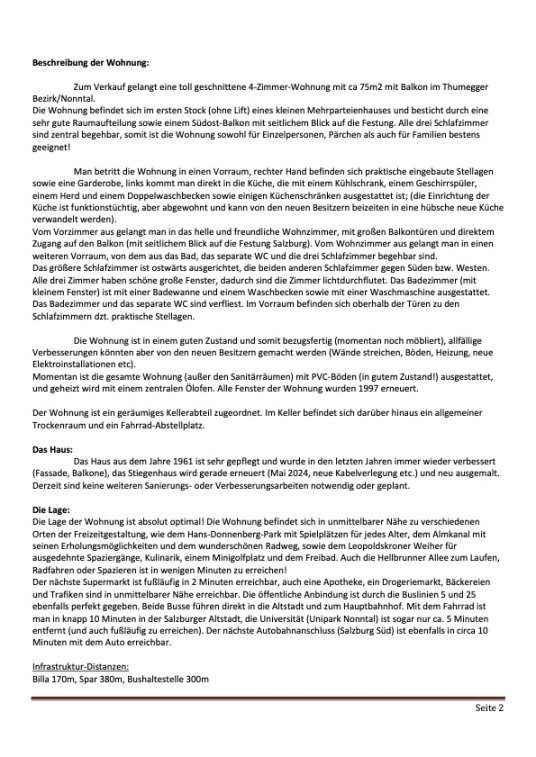 **Beschreibung der Wohnung:**

Zum Verkauf gelangt eine toll geschnittene 4-Zimmer-Wohnung mit ca 75m2 mit Balkon im Thumegger Bezirk/Nonntal.
Die Wohnung befindet sich im ersten Stock (ohne Lift) eines kleinen Mehrparteienhauses und besticht durch eine sehr gute Raumaufteilung sowie einem Südost-Balkon mit seitlichem Blick auf die Festung. Alle drei Schlafzimmer sind zentral begehbar, somit ist die Wohnung sowohl für Einzelpersonen, Pärchen als auch für Familien bestens geeignet!

Man betritt die Wohnung in einen Vorraum, rechter Hand befinden sich praktische eingebaute Stellagen sowie eine Garderobe, links kommt man direkt in die Küche, die mit einem Kühlschrank, einem Geschirrspüler, einem Herd und einem Doppelwaschbecken sowie einigen Küchenschränken ausgestattet ist; (die Einrichtung der Küche ist funktionstüchtig, aber abgewohnt und kann von den neuen Besitzern beizeiten in eine hübsche neue Küche verwandelt werden).
Vom Vorzimmer aus gelangt man in das helle und freundliche Wohnzimmer, mit großen Balkontüren und direktem Zugang auf den Balkon (mit seitlichem Blick auf die Festung Salzburg). Vom Wohnzimmer aus gelangt man in einen weiteren Vorraum, von dem aus das Bad, das separate WC und die drei Schlafzimmer begehbar sind.
Das größere Schlafzimmer ist ostwärts ausgerichtet, die beiden anderen Schlafzimmer gegen Süden bzw. Westen. Alle drei Zimmer haben schöne große Fenster, dadurch sind die Zimmer lichtdurchflutet. Das Badezimmer (mit kleinem Fenster) ist mit einer Badewanne und einem Waschbecken sowie mit einer Waschmaschine ausgestattet. Das Badezimmer und das separate WC sind verfliest. Im Vorraum befinden sich oberhalb der Türen zu den Schlafzimmern dzt. praktische Stellagen.

Die Wohnung ist in einem guten Zustand und somit bezugsfertig (momentan noch möbliert), allfällige Verbesserungen könnten aber von den neuen Besitzern gemacht werden (Wände streichen, Böden, Heizung, neue Elektroinstallationen etc).
Momentan ist die gesamte Wohnung (außer den Sanitärräumen) mit PVC-Böden (in gutem Zustand!) ausgestattet, und geheizt wird mit einem zentralen Ölofen. Alle Fenster der Wohnung wurden 1997 erneuert.

Der Wohnung ist ein geräumiges Kellerabteil zugeordnet. Im Keller befindet sich darüber hinaus ein allgemeiner Trockenraum und ein Fahrrad-Abstellplatz.

**Das Haus:**
Das Haus aus dem Jahre 1961 ist sehr gepflegt und wurde in den letzten Jahren immer wieder verbessert (Fassade, Balkone), das Stiegenhaus wird gerade erneuert (Mai 2024, neue Kabelverlegung etc.) und neu ausgemalt. Derzeit sind keine weiteren Sanierungs- oder Verbesserungsarbeiten notwendig oder geplant.

**Die Lage:**
Die Lage der Wohnung ist absolut optimal! Die Wohnung befindet sich in unmittelbarer Nähe zu verschiedenen Orten der Freizeitgestaltung, wie dem Hans-Donnenberg-Park mit Spielplätzen für jedes Alter, dem Almkanal mit seinen Erholungsmöglichkeiten und dem wunderschönen Radweg, sowie dem Leopoldskroner Weiher für ausgedehnte Spaziergänge, Kulinarik, einem Minigolfplatz und dem Freibad. Auch die Hellbrunner Allee zum Laufen, Radfahren oder Spazieren ist in wenigen Minuten zu erreichen!
Der nächste Supermarkt ist fußläufig in 2 Minuten erreichbar, auch eine Apotheke, ein Drogeriemarkt, Bäckereien und Trafiken sind in unmittelbarer Nähe erreichbar. Die öffentliche Anbindung ist durch die Buslinien 5 und 25 ebenfalls perfekt gegeben. Beide Busse führen direkt in die Altstadt und zum Hauptbahnhof. Mit dem Fahrrad ist man in knapp 10 Minuten in der Salzburger Altstadt, die Universität (Unipark Nonntal) ist sogar nur ca. 5 Minuten entfernt (und auch fußläufig zu erreichen). Der nächste Autobahnanschluss (Salzburg Süd) ist ebenfalls in circa 10 Minuten mit dem Auto erreichbar.

Infrastruktur-Distanzen:
Billa 170m, Spar 380m, Bushaltestelle 300m

Seite 2